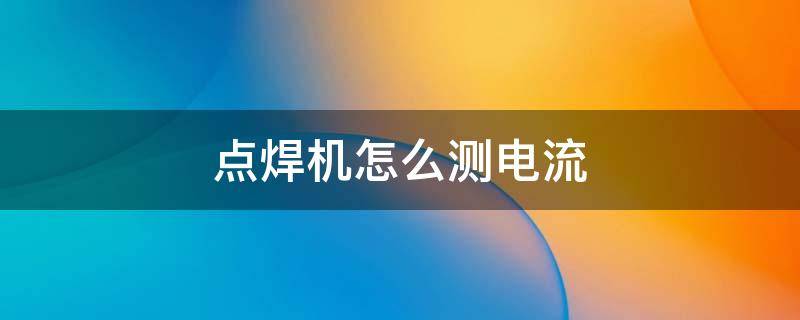 点焊机怎么测电流